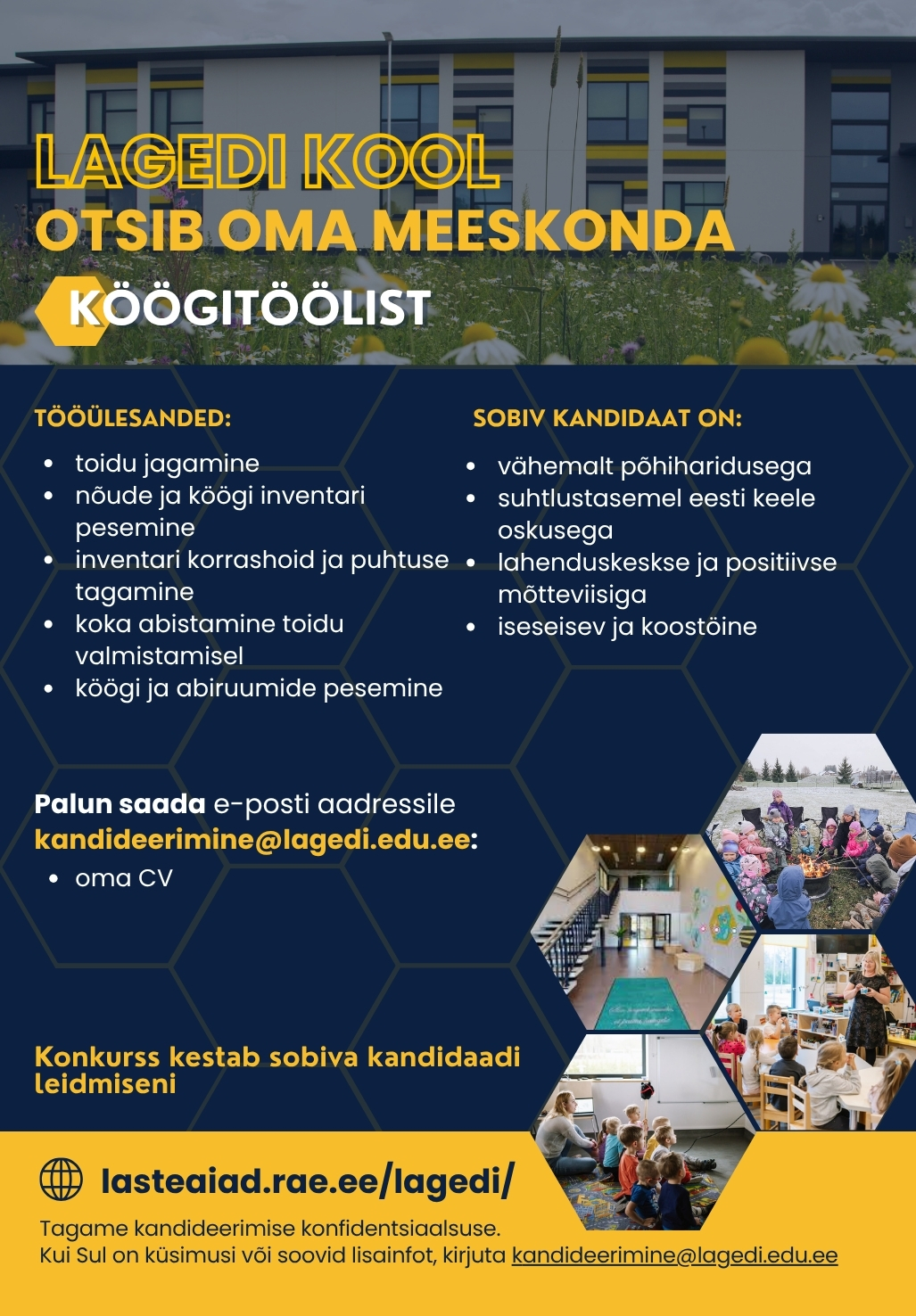 LAGEDI KOOL
OTSIB OMA MEESKONDA

KÖÖGITÖÖLIST

TÖÖÜLESANDED:

• toidu jagamine
• nõude ja köögi inventari pesemine
• inventari korrashoid ja puhtuse tagamine
• koka abistamine toidu valmistamisel
• köögi ja abiruumide pesemine

SOBIV KANDIDAAT ON:

• vähemalt põhiharidusega
• suhtlustasemel eesti keele oskusega
• lahenduskeskse ja positiivse mõtteviisiga
• iseseisev ja koostöine

Palun saada e-posti aadressile kandideerimine@lagedi.edu.ee:
• oma CV

Konkurss kestab sobiva kandidaadi leidmiseni

lasteaiad.rae.ee/lagedi/

Tagame kandideerimise konfidentsiaalsuse.
Kui Sul on küsimusi või soovid lisainfot, kirjuta kandideerimine@lagedi.edu.ee